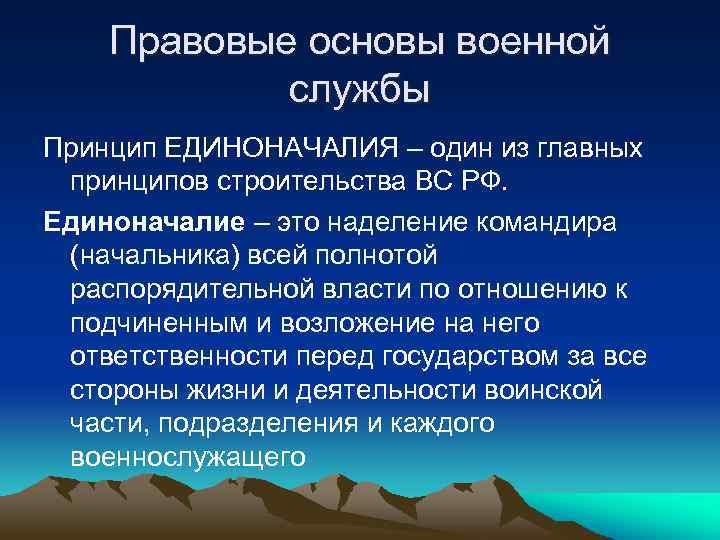 Правовые основы военной службы

Принцип ЕДИНОНАЧАЛИЯ – один из главных принципов строительства ВС РФ.

Единоначалие – это наделение командира (начальника) всей полнотой распорядительной власти по отношению к подчиненным и возложение на него ответственности перед государством за все стороны жизни и деятельности воинской части, подразделения и каждого военнослужащего